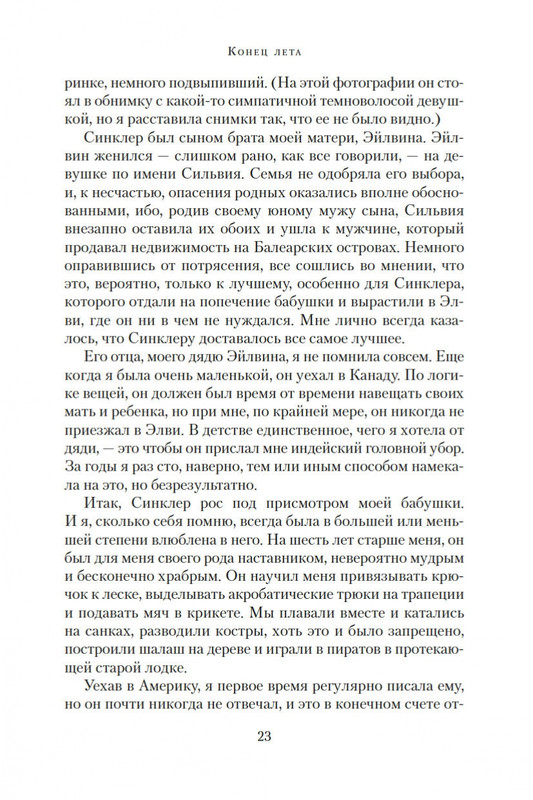 Конец лета

ринке, немного подвыпивший. (На этой фотографии он стоял в обнимку с какой-то симпатичной темноволосой девушкой, но я расставила снимки так, что ее не было видно.)

Синклер был сыном брата моей матери, Эйлвина. Эйлвин женился — слишком рано, как все говорили, — на девушке по имени Сильвия. Семья не одобряла его выбора, и, к несчастью, опасения родных оказались вполне обоснованными, ибо, родив своему юному мужу сына, Сильвия внезапно оставила их обоих и ушла к мужчине, который продавал недвижимость на Балеарских островах. Немного оправившись от потрясения, все сошлись во мнении, что это, вероятно, только к лучшему, особенно для Синклера, которого отдали на попечение бабушки и вырастили в Элви, где он ни в чем не нуждался. Мне лично всегда казалось, что Синклеру доставалось все самое лучшее.

Его отца, моего дядю Эйлвина, я не помнила совсем. Еще когда я была очень маленькой, он уехал в Канаду. По логике вещей, он должен был время от времени навещать своих мать и ребенка, но при мне, по крайней мере, он никогда не приезжал в Элви. В детстве единственное, чего я хотела от дяди, — это чтобы он прислал мне индейский головной убор. За годы я раз сто, наверно, тем или иным способом намекала на это, но безрезультатно.

Итак, Синклер рос под присмотром моей бабушки. И я, сколько себя помню, всегда была в большей или меньшей степени влюблена в него. На шесть лет старше меня, он был для меня своего рода наставником, невероятно мудрым и бесконечно храбрым. Он научил меня привязывать крючок к леске, выделывать акробатические трюки на трапеции и подавать мяч в крикете. Мы плавали вместе и катались на санках, разводили костры, хоть это и было запрещено, построили шалаш на дереве и играли в пиратов в протекающей старой лодке.

Уехав в Америку, я первое время регулярно писала ему, но он почти никогда не отвечал, и это в конечном счете от-

23